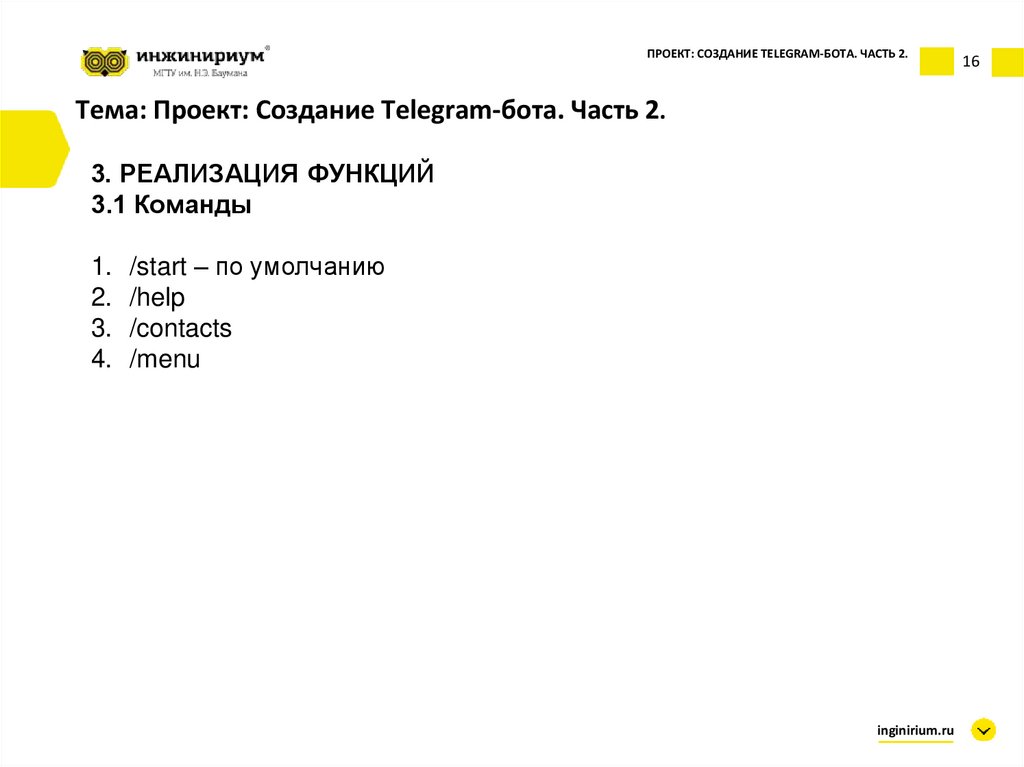 инжинириум®
МГТУ им. Н.Э. Баумана

ПРОЕКТ: СОЗДАНИЕ TELEGRAM-БОТА. ЧАСТЬ 2.

16

Тема: Проект: Создание Telegram-бота. Часть 2.

3. РЕАЛИЗАЦИЯ ФУНКЦИЙ
3.1 Команды

1. /start – по умолчанию
2. /help
3. /contacts
4. /menu

inginirium.ru